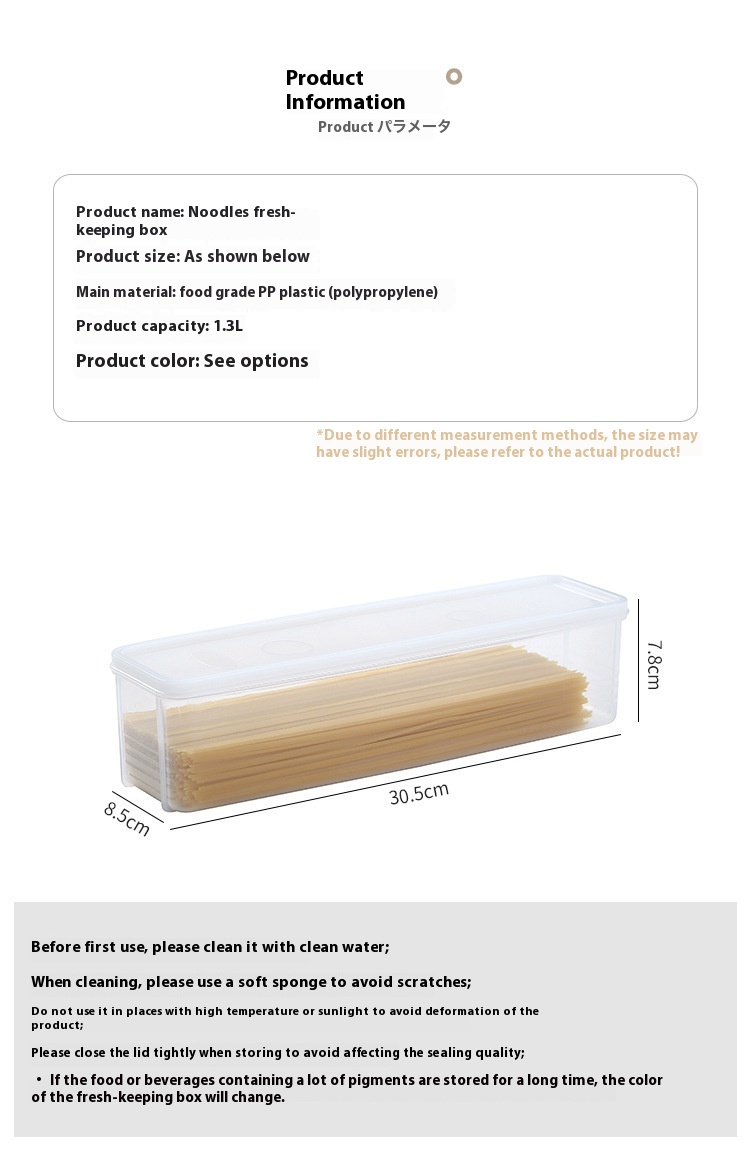 Product Information

Product パラメータ

Product name: Noodles fresh-keeping box

Product size: As shown below

Main material: food grade PP plastic (polypropylene)

Product capacity: 1.3L

Product color: See options

*Due to different measurement methods, the size may have slight errors, please refer to the actual product!

7.8cm

30.5cm

8.5cm

Before first use, please clean it with clean water;

When cleaning, please use a soft sponge to avoid scratches;

Do not use it in places with high temperature or sunlight to avoid deformation of the product;

Please close the lid tightly when storing to avoid affecting the sealing quality;

• If the food or beverages containing a lot of pigments are stored for a long time, the color of the fresh-keeping box will change.